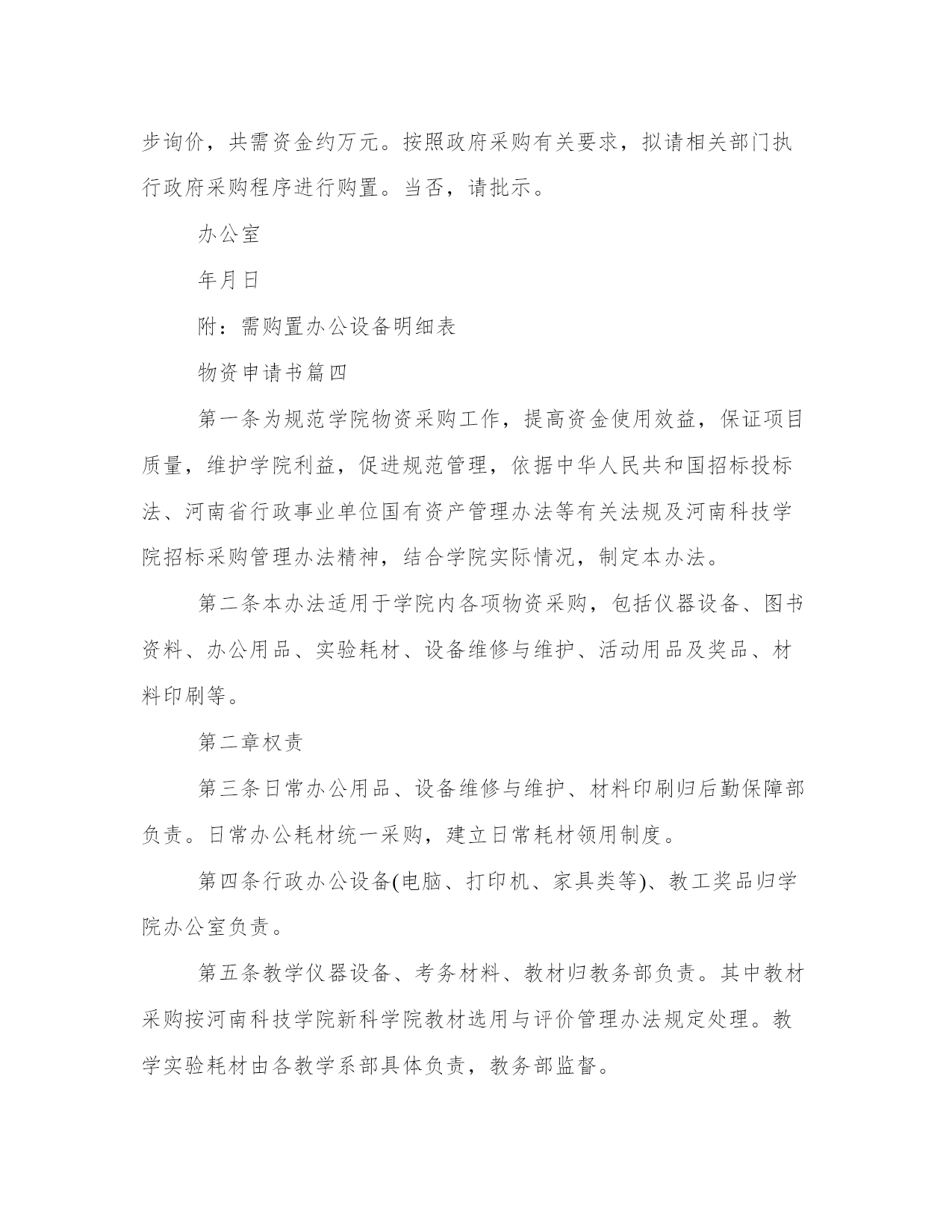 步询价，共需资金约万元。按照政府采购有关要求，拟请相关部门执行政府采购程序进行购置。当否，请批示。

办公室

年月日

附：需购置办公设备明细表

物资申请书篇四

第一条为规范学院物资采购工作，提高资金使用效益，保证项目质量，维护学院利益，促进规范管理，依据中华人民共和国招标投标法、河南省行政事业单位国有资产管理办法等有关法规及河南科技学院招标采购管理办法精神，结合学院实际情况，制定本办法。

第二条本办法适用于学院内各项物资采购，包括仪器设备、图书资料、办公用品、实验耗材、设备维修与维护、活动用品及奖品、材料印刷等。

第二章权责

第三条日常办公用品、设备维修与维护、材料印刷归后勤保障部负责。日常办公耗材统一采购，建立日常耗材领用制度。

第四条行政办公设备(电脑、打印机、家具类等)、教工奖品归学院办公室负责。

第五条教学仪器设备、考务材料、教材归教务部负责。其中教材采购按河南科技学院新科学院教材选用与评价管理办法规定处理。教学实验耗材由各教学系部具体负责，教务部监督。